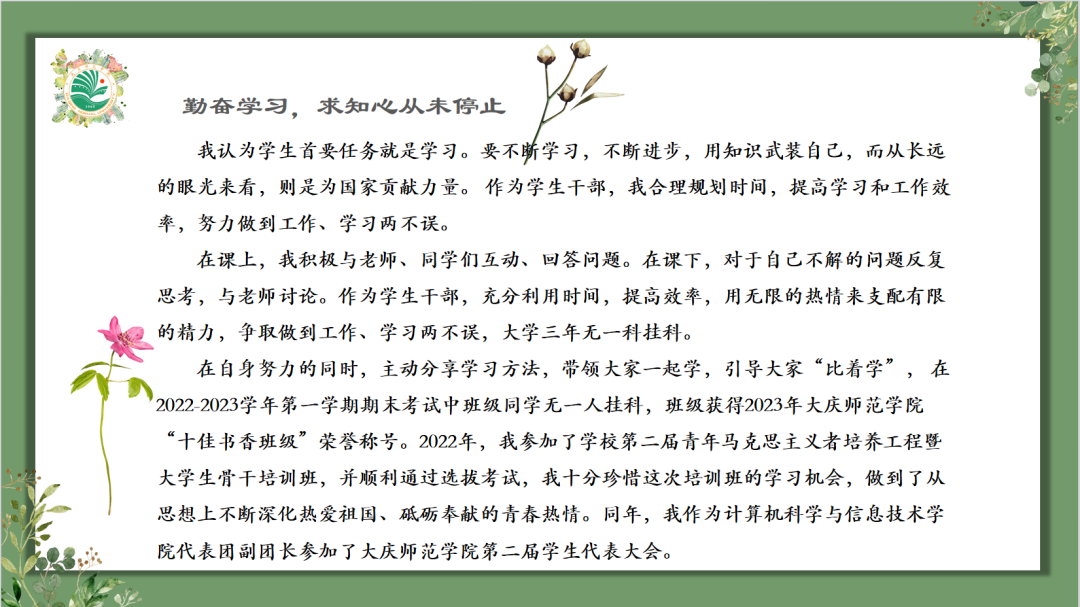 勤奋学习，求知心从未停止

我认为学生首要任务就是学习。要不断学习，不断进步，用知识武装自己，而从长远的眼光来看，则是为国家贡献力量。作为学生干部，我合理规划时间，提高学习和工作效率，努力做到工作、学习两不误。

在课上，我积极与老师、同学们互动、回答问题。在课下，对于自己不解的问题反复思考，与老师讨论。作为学生干部，充分利用时间，提高效率，用无限的热情来支配有限的精力，争取做到工作、学习两不误，大学三年无一科挂科。

在自身努力的同时，主动分享学习方法，带领大家一起学，引导大家“比着学”，在2022-2023学年第一学期期末考试中班级同学无一人挂科，班级获得2023年大庆师范学院“十佳书香班级”荣誉称号。2022年，我参加了学校第二届青年马克思主义者培养工程暨大学生骨干培训班，并顺利通过选拔考试，我十分珍惜这次培训班的学习机会，做到了从思想上不断深化热爱祖国、砥砺奉献的青春热情。同年，我作为计算机科学与信息技术学院代表团副团长参加了大庆师范学院第二届学生代表大会。